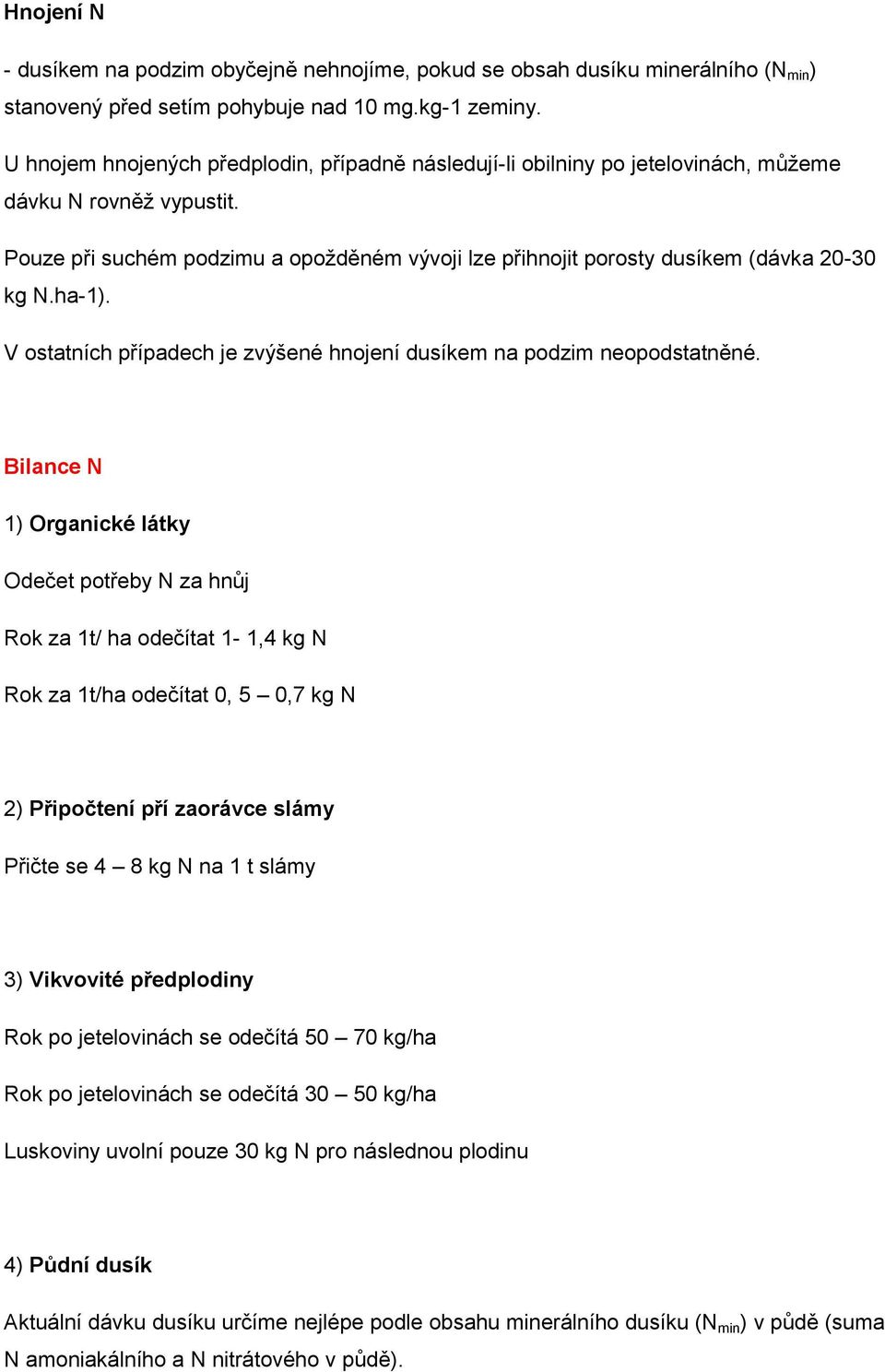 Hnojení N

- dusíkem na podzim obyčejně nehnojíme, pokud se obsah dusíku minerálního ($N_{min}$) stanovený před setím pohybuje nad 10 mg.kg-1 zeminy.

U hnojem hnojených předplodin, případně následují-li obilniny po jetelovinách, můžeme dávku N rovněž vypustit.

Pouze při suchém podzimu a opožděném vývoji lze přihnojit porosty dusíkem (dávka 20-30 kg N.ha-1).

V ostatních případech je zvýšené hnojení dusíkem na podzim neopodstatněné.

Bilance N

1) Organické látky

Odečet potřeby N za hnůj

Rok za 1t/ ha odečítat 1- 1,4 kg N

Rok za 1t/ha odečítat 0, 5 – 0,7 kg N

2) Připočtení pří zaorávce slámy

Přičte se 4 – 8 kg N na 1 t slámy

3) Vikvovité předplodiny

Rok po jetelovinách se odečítá 50 – 70 kg/ha

Rok po jetelovinách se odečítá 30 – 50 kg/ha

Luskoviny uvolní pouze 30 kg N pro následnou plodinu

4) Půdní dusík

Aktuální dávku dusíku určíme nejlépe podle obsahu minerálního dusíku ($N_{min}$) v půdě (suma N amoniakálního a N nitrátového v půdě).